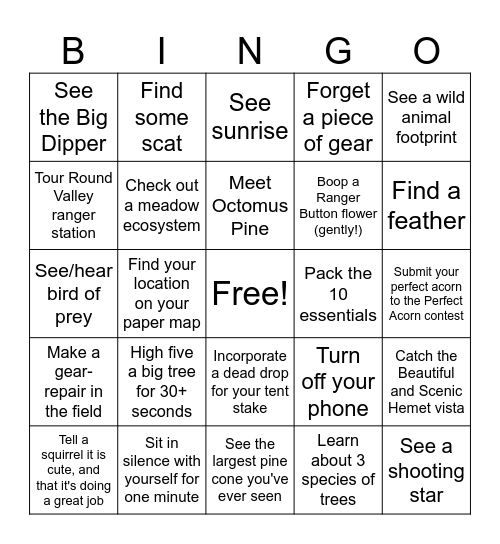 | B | I | N | G | O |
|---|---|---|---|---|
| See the Big Dipper | Find some scat | See sunrise | Forget a piece of gear | See a wild animal footprint |
| Tour Round Valley ranger station | Check out a meadow ecosystem | Meet Octomus Pine | Boop a Ranger Button flower (gently!) | Find a feather |
| See/hear bird of prey | Find your location on your paper map | Free! | Pack the 10 essentials | Submit your perfect acorn to the Perfect Acorn contest |
| Make a gear-repair in the field | High five a big tree for 30+ seconds | Incorporate a dead drop for your tent stake | Turn off your phone | Catch the Beautiful and Scenic Hemet vista |
| Tell a squirrel it is cute, and that it's doing a great job | Sit in silence with yourself for one minute | See the largest pine cone you've ever seen | Learn about 3 species of trees | See a shooting star |